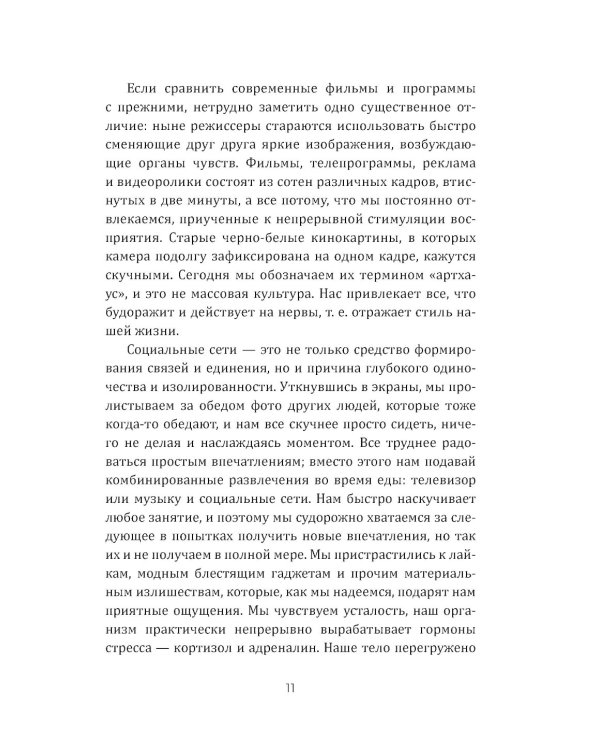 Если сравнить современные фильмы и программы с прежними, нетрудно заметить одно существенное отличие: ныне режиссеры стараются использовать быстро сменяющие друг друга яркие изображения, возбуждающие органы чувств. Фильмы, телепрограммы, реклама и видеоролики состоят из сотен различных кадров, втиснутых в две минуты, а все потому, что мы постоянно отвлекаемся, приученные к непрерывной стимуляции восприятия. Старые черно-белые кинокартины, в которых камера подолгу зафиксирована на одном кадре, кажутся скучными. Сегодня мы обозначаем их термином «артхаус», и это не массовая культура. Нас привлекает все, что будоражит и действует на нервы, т. е. отражает стиль нашей жизни.

Социальные сети — это не только средство формирования связей и единения, но и причина глубокого одиночества и изолированности. Уткнувшись в экраны, мы пролистываем за обедом фото других людей, которые тоже когда-то обедают, и нам все скучнее просто сидеть, ничего не делая и наслаждаясь моментом. Все труднее радоваться простым впечатлениям; вместо этого нам подавай комбинированные развлечения во время еды: телевизор или музыку и социальные сети. Нам быстро наскучивает любое занятие, и поэтому мы судорожно хватаемся за следующее в попытках получить новые впечатления, но так их и не получаем в полной мере. Мы пристрастились к лайкам, модным блестящим гаджетам и прочим материальным излишествам, которые, как мы надеемся, подарят нам приятные ощущения. Мы чувствуем усталость, наш организм практически непрерывно вырабатывает гормоны стресса — кортизол и адреналин. Наше тело перегружено

11